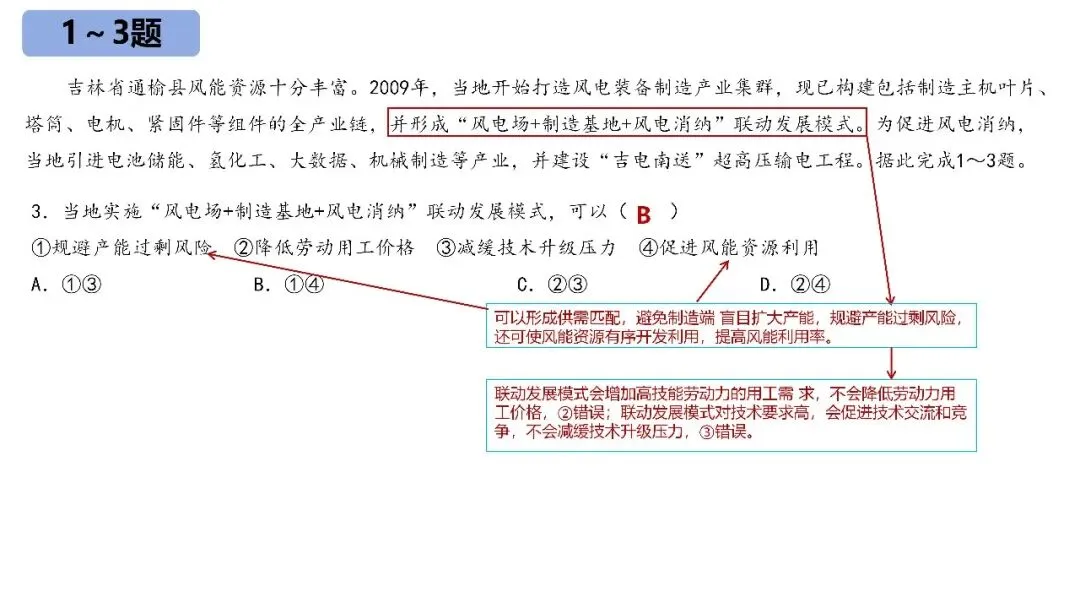 1～3题

吉林省通榆县风能资源十分丰富。2009年，当地开始打造风电装备制造产业集群，现已构建包括制造主机叶片、塔筒、电机、紧固件等组件的全产业链，并形成“风电场+制造基地+风电消纳”联动发展模式。为促进风电消纳，当地引进电池储能、氢化工、大数据、机械制造等产业，并建设“吉电南送”超高压输电工程。据此完成1～3题。

3．当地实施“风电场+制造基地+风电消纳”联动发展模式，可以（ B ）

①规避产能过剩风险 ②降低劳动用工价格 ③减缓技术升级压力 ④促进风能资源利用

A．①③ B．①④ C．②③ D．②④

可以形成供需匹配，避免制造端 盲目扩大产能，规避产能过剩风险，还可使风能资源有序开发利用，提高风能利用率。

联动发展模式会增加高技能劳动力的用工需 求，不会降低劳动力用工价格，②错误；联动发展模式对技术要求高，会促进技术交流和竞争，不会减缓技术升级压力，③错误。